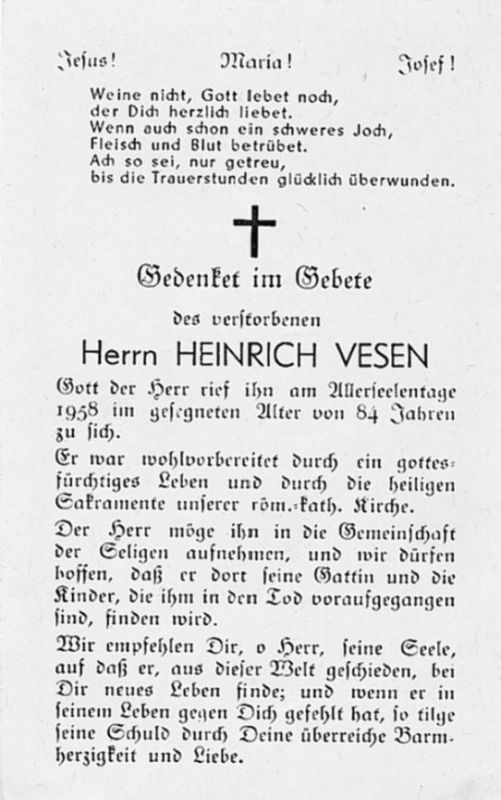 Jesus!   Maria!   Josef!

Weine nicht, Gott lebet noch,
der Dich herzlich liebet.
Wenn auch schon ein schweres Joch,
Fleisch und Blut betrübet.
Ach so sei, nur getreu,
bis die Trauerstunden glücklich überwunden.

Gedenket im Gebete

des verstorbenen

Herrn HEINRICH VESEN

Gott der Herr rief ihn am Allerseelentage 1958 im gesegneten Alter von 84 Jahren zu sich.

Er war wohlvorbereitet durch ein gottesfürchtiges Leben und durch die heiligen Sakramente unserer röm.-kath. Kirche.

Der Herr möge ihn in die Gemeinschaft der Seligen aufnehmen, und wir dürfen hoffen, daß er dort seine Gattin und die Kinder, die ihm in den Tod voraufgegangen sind, finden wird.

Wir empfehlen Dir, o Herr, seine Seele, auf daß er, aus dieser Welt geschieden, bei Dir neues Leben finde; und wenn er in seinem Leben gegen Dich gefehlt hat, so tilge seine Schuld durch Deine überreiche Barmherzigkeit und Liebe.